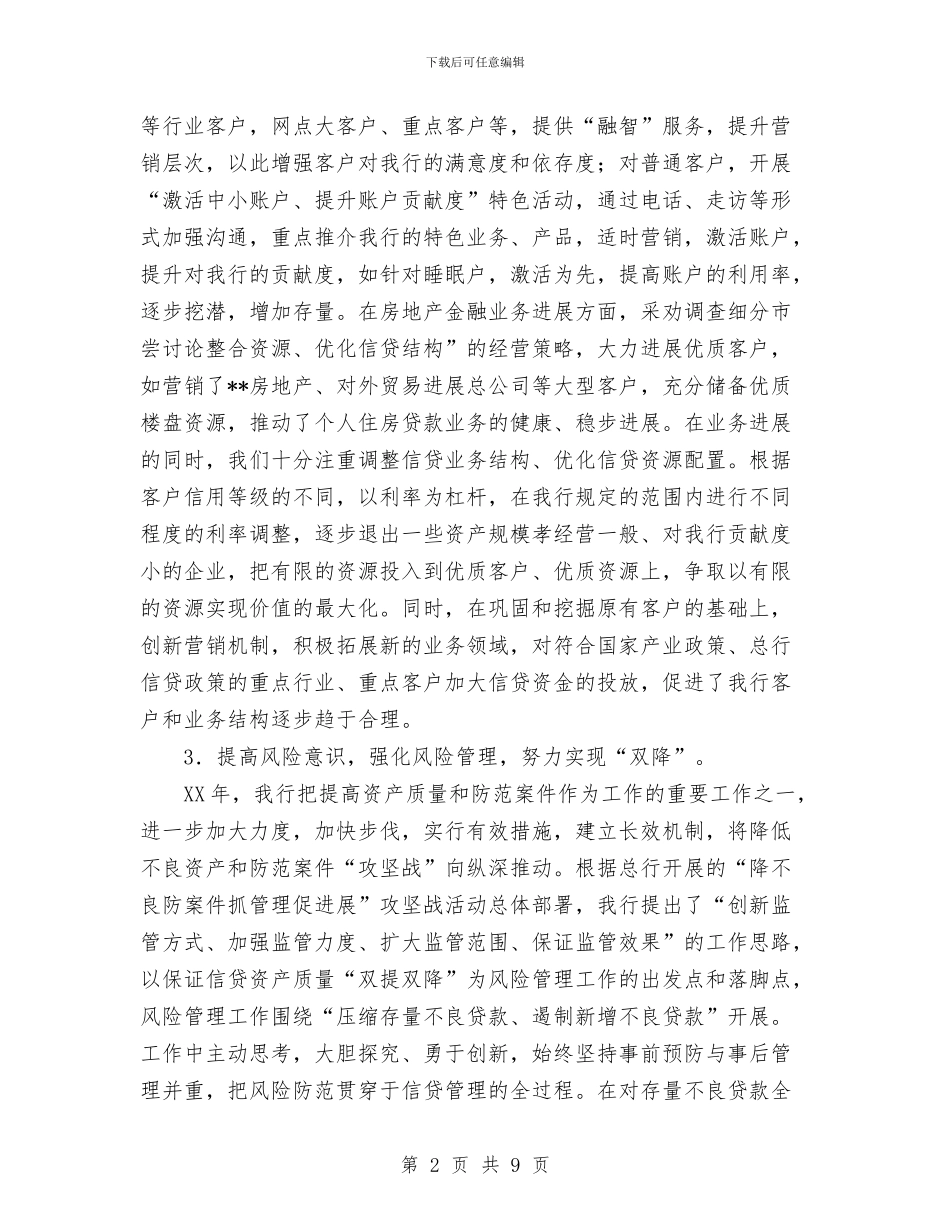 下载后可任意编辑

等行业客户，网点大客户、重点客户等，提供“融智”服务，提升营销层次，以此增强客户对我行的满意度和依存度；对普通客户，开展“激活中小账户、提升账户贡献度”特色活动，通过电话、走访等形式加强沟通，重点推介我行的特色业务、产品，适时营销，激活账户，提升对我行的贡献度，如针对睡眠户，激活为先，提高账户的利用率，逐步挖潜，增加存量。在房地产金融业务进展方面，采劝调查细分市尝讨论整合资源、优化信贷结构”的经营策略，大力进展优质客户，如营销了**房地产、对外贸易进展总公司等大型客户，充分储备优质楼盘资源，推动了个人住房贷款业务的健康、稳步进展。在业务进展的同时，我们十分注重调整信贷业务结构、优化信贷资源配置。根据客户信用等级的不同，以利率为杠杆，在我行规定的范围内进行不同程度的利率调整，逐步退出一些资产规模孝经营一般、对我行贡献度小的企业，把有限的资源投入到优质客户、优质资源上，争取以有限的资源实现价值的最大化。同时，在巩固和挖掘原有客户的基础上，创新营销机制，积极拓展新的业务领域，对符合国家产业政策、总行信贷政策的重点行业、重点客户加大信贷资金的投放，促进了我行客户和业务结构逐步趋于合理。

3．提高风险意识，强化风险管理，努力实现“双降”。

XX年，我行把提高资产质量和防范案件作为工作的重要工作之一，进一步加大力度，加快步伐，实行有效措施，建立长效机制，将降低不良资产和防范案件“攻坚战”向纵深推动。根据总行开展的“降不良防案件抓管理促进展”攻坚战活动总体部署，我行提出了“创新监管方式、加强监管力度、扩大监管范围、保证监管效果”的工作思路，以保证信贷资产质量“双提双降”为风险管理工作的出发点和落脚点，风险管理工作围绕“压缩存量不良贷款、遏制新增不良贷款”开展。工作中主动思考，大胆探究、勇于创新，始终坚持事前预防与事后管理并重，把风险防范贯穿于信贷管理的全过程。在对存量不良贷款全

第 2 页 共 9 页